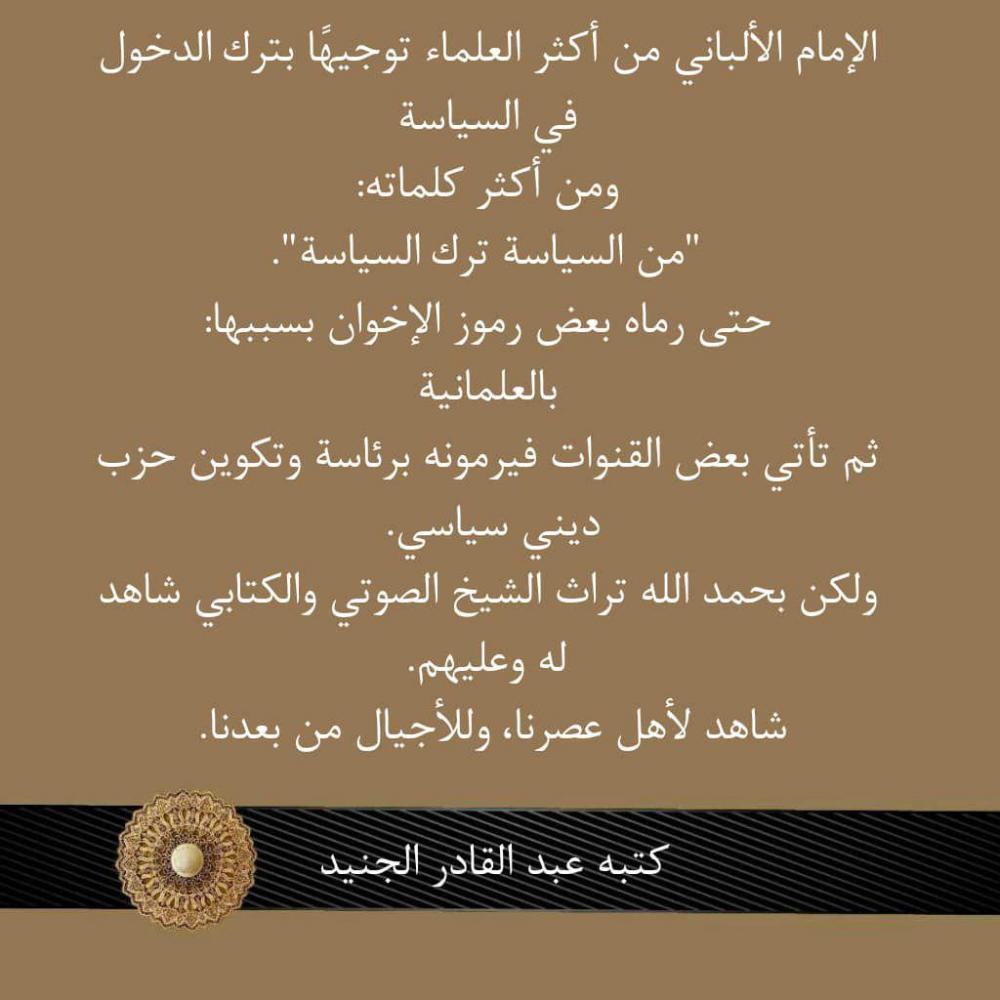 الإمام الألباني من أكثر العلماء توجيهًا بترك الدخول في السياسة

ومن أكثر كلماته:

"من السياسة ترك السياسة".

حتى رماه بعض رموز الإخوان بسببها:

بالعلمانية

ثم تأتي بعض القنوات فيرمونه برئاسة وتكوين حزب ديني سياسي.

ولكن بحمد الله تراث الشيخ الصوتي والكتابي شاهد له وعليهم.

شاهد لأهل عصرنا، وللأجيال من بعدنا.

كتبه عبد القادر الجنيد